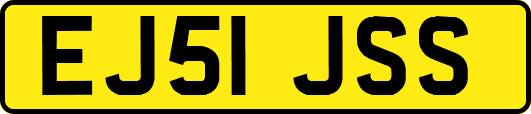 EJ51 JSS